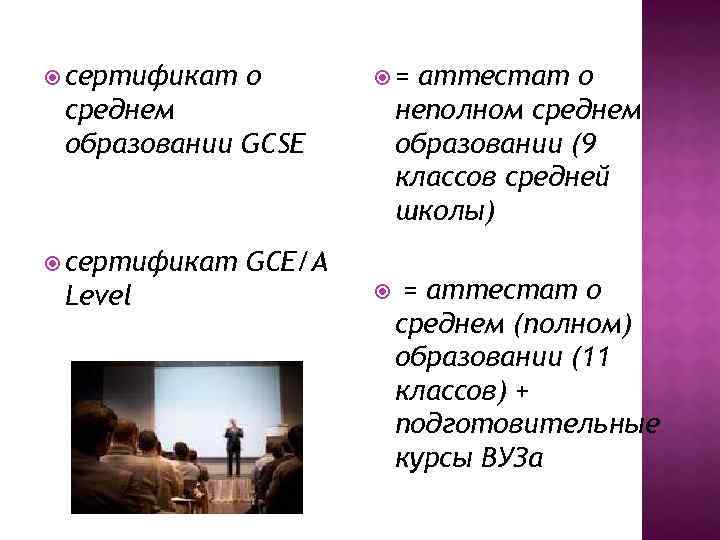 сертификат о среднем образовании GCSE

сертификат GCE/A Level

= аттестат о неполном среднем образовании (9 классов средней школы)

= аттестат о среднем (полном) образовании (11 классов) + подготовительные курсы ВУЗа